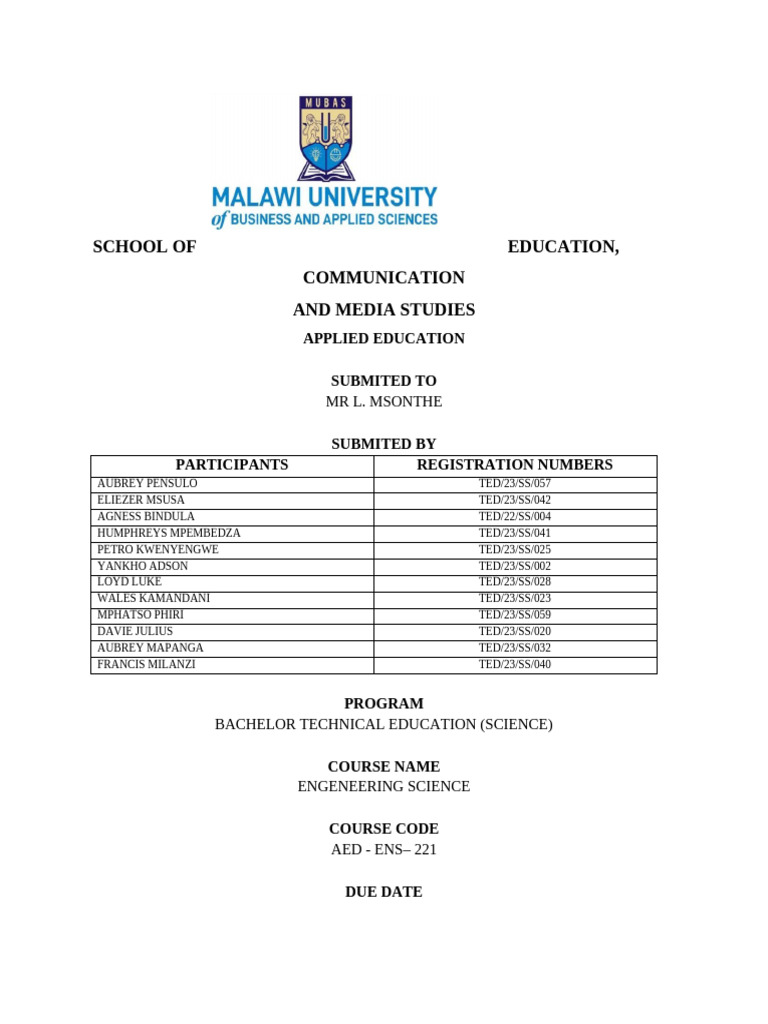 MUBAS

MALAWI UNIVERSITY
of BUSINESS AND APPLIED SCIENCES

SCHOOL OF EDUCATION,
COMMUNICATION
AND MEDIA STUDIES

APPLIED EDUCATION

SUBMITED TO
MR L. MSONTHE

SUBMITED BY

| PARTICIPANTS | REGISTRATION NUMBERS |
|---|---|
| AUBREY PENSULO | TED/23/SS/057 |
| ELIEZER MSUSA | TED/23/SS/042 |
| AGNESS BINDULA | TED/22/SS/004 |
| HUMPHREYS MPEMBEDZA | TED/23/SS/041 |
| PETRO KWENYENGWE | TED/23/SS/025 |
| YANKHO ADSON | TED/23/SS/002 |
| LOYD LUKE | TED/23/SS/028 |
| WALES KAMANDANI | TED/23/SS/023 |
| MPHATSO PHIRI | TED/23/SS/059 |
| DAVIE JULIUS | TED/23/SS/020 |
| AUBREY MAPANGA | TED/23/SS/032 |
| FRANCIS MILANZI | TED/23/SS/040 |

PROGRAM
BACHELOR TECHNICAL EDUCATION (SCIENCE)

COURSE NAME
ENGENEERING SCIENCE

COURSE CODE
AED - ENS– 221

DUE DATE